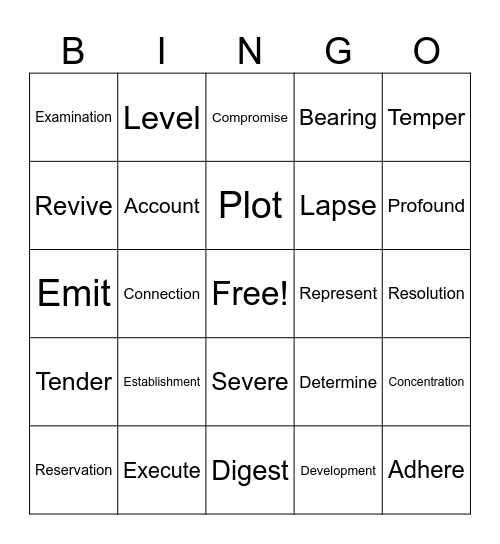 | B | I | N | G | O |
|---|---|---|---|---|
| Examination | Level | Compromise | Bearing | Temper |
| Revive | Account | Plot | Lapse | Profound |
| Emit | Connection | Free! | Represent | Resolution |
| Tender | Establishment | Severe | Determine | Concentration |
| Reservation | Execute | Digest | Development | Adhere |